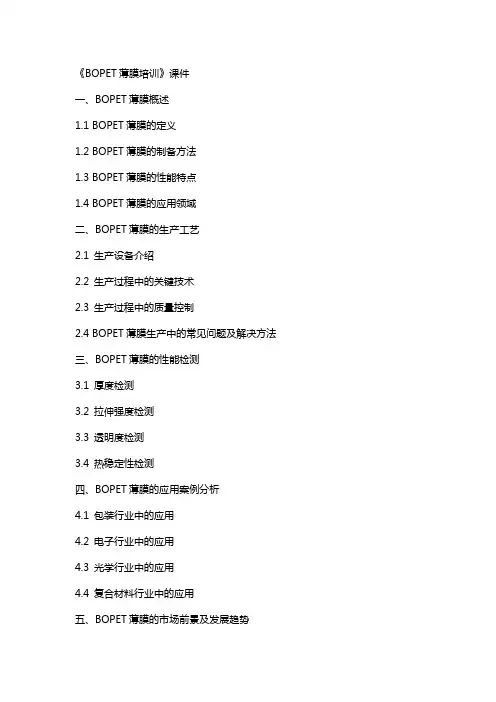 《BOPET 薄膜培训》课件

一、BOPET 薄膜概述

1.1 BOPET 薄膜的定义

1.2 BOPET 薄膜的制备方法

1.3 BOPET 薄膜的性能特点

1.4 BOPET 薄膜的应用领域

二、BOPET 薄膜的生产工艺

2.1 生产设备介绍

2.2 生产过程中的关键技术

2.3 生产过程中的质量控制

2.4 BOPET 薄膜生产中的常见问题及解决方法

三、BOPET 薄膜的性能检测

3.1 厚度检测

3.2 拉伸强度检测

3.3 透明度检测

3.4 热稳定性检测

四、BOPET 薄膜的应用案例分析

4.1 包装行业中的应用

4.2 电子行业中的应用

4.3 光学行业中的应用

4.4 复合材料行业中的应用

五、BOPET 薄膜的市场前景及发展趋势